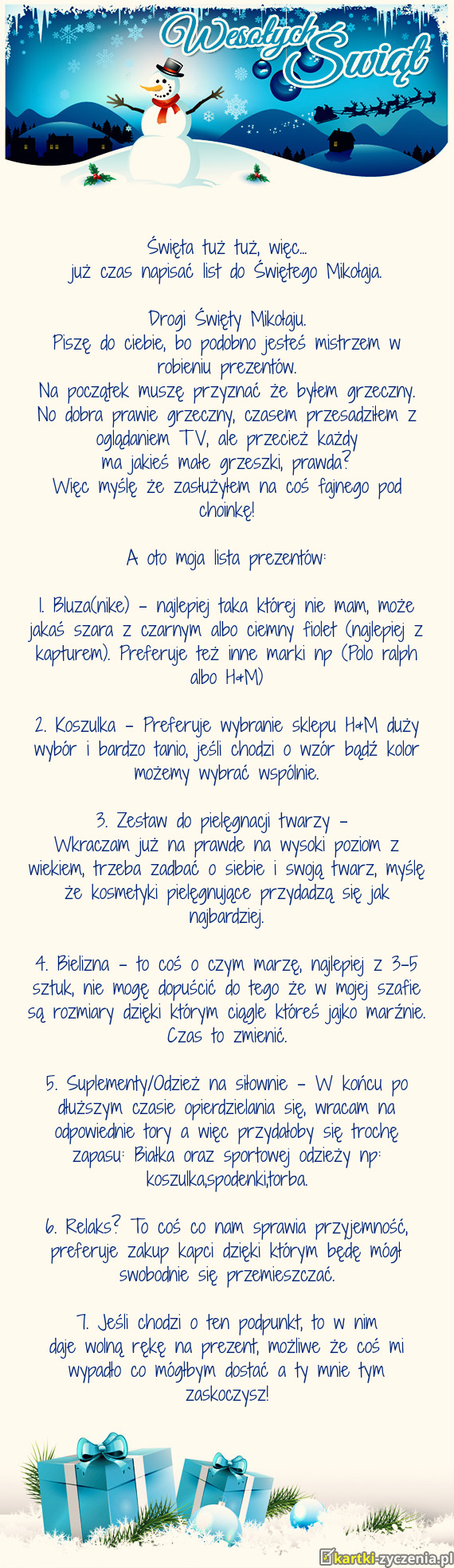 Wesołych Świąt

Święta tuż tuż, więc...
już czas napisać list do Świętego Mikołaja.

Drogi Święty Mikołaju.
Piszę do ciebie, bo podobno jesteś mistrzem w robieniu prezentów.
Na początek muszę przyznać że byłem grzeczny.
No dobra prawie grzeczny, czasem przesadziłem z oglądaniem TV, ale przecież każdy
ma jakieś małe grzeszki, prawda?
Więc myślę że zasłużyłem na coś fajnego pod choinkę!

A oto moja lista prezentów:

1. Bluza(nike) - najlepiej taka której nie mam, może jakaś szara z czarnym albo ciemny fiolet (najlepiej z kapturem). Preferuje też inne marki np (Polo ralph albo H&M)

2. Koszulka - Preferuje wybranie sklepu H&M duży wybór i bardzo tanio, jeśli chodzi o wzór bądź kolor możemy wybrać wspólnie.

3. Zestaw do pielęgnacji twarzy -
Wkraczam już na prawde na wysoki poziom z wiekiem, trzeba zadbać o siebie i swoją twarz, myślę że kosmetyki pielęgnujące przydadzą się jak najbardziej.

4. Bielizna - to coś o czym marzę, najlepiej z 3-5 sztuk, nie mogę dopuścić do tego że w mojej szafie są rozmiary dzięki którym ciągle któreś jajko marźnie. Czas to zmienić.

5. Suplementy/Odzież na siłownie - W końcu po dłuższym czasie opierdzielania się, wracam na odpowiednie tory a więc przydałoby się trochę zapasu: Białka oraz sportowej odzieży np: koszulka,spodenki,torba.

6. Relaks? To coś co nam sprawia przyjemność, preferuje zakup kapci dzięki którym będę mógł swobodnie się przemieszczać.

7. Jeśli chodzi o ten podpunkt, to w nim daje wolną rękę na prezent, możliwe że coś mi wypadło co mógłbym dostać a ty mnie tym zaskoczysz!

kartki-zyczenia.pl